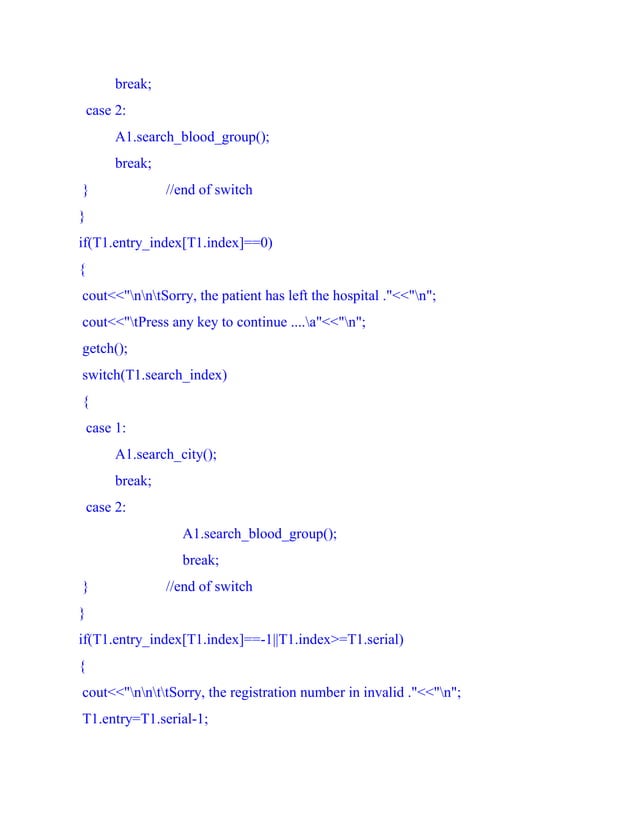 break;
case 2:
A1.search_blood_group();
break;
} //end of switch
}
if(T1.entry_index[T1.index]==0)
{
cout<<"\n\n\tSorry, the patient has left the hospital ."<<"\n";
cout<<"\tPress any key to continue ....\a"<<"\n";
getch();
switch(T1.search_index)
{
case 1:
A1.search_city();
break;
case 2:
A1.search_blood_group();
break;
} //end of switch
}
if(T1.entry_index[T1.index]==-1||T1.index>=T1.serial)
{
cout<<"\n\n\t\tSorry, the registration number in invalid ."<<"\n";
T1.entry=T1.serial-1;